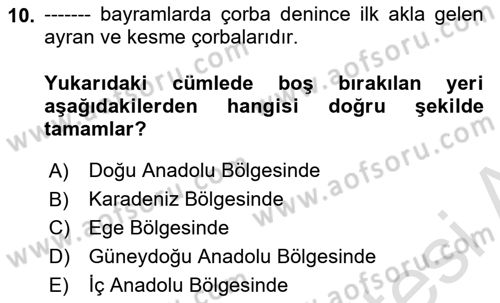 10. ------- bayramlarda çorba denince ilk akla gelen ayran ve kesme çorbalarıdır.

Yukarıdaki cümlede boş bırakılan yeri aşağıdakilerden hangisi doğru şekilde tamamlar?

A) Doğu Anadolu Bölgesinde
B) Karadeniz Bölgesinde
C) Ege Bölgesinde
D) Güneydoğu Anadolu Bölgesinde
E) İç Anadolu Bölgesinde

www.aofsoru.com